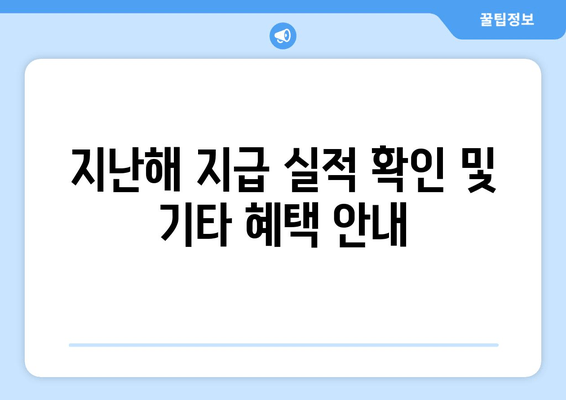 꿀팁정보

지난해 지급 실적 확인 및 기타 혜택 안내